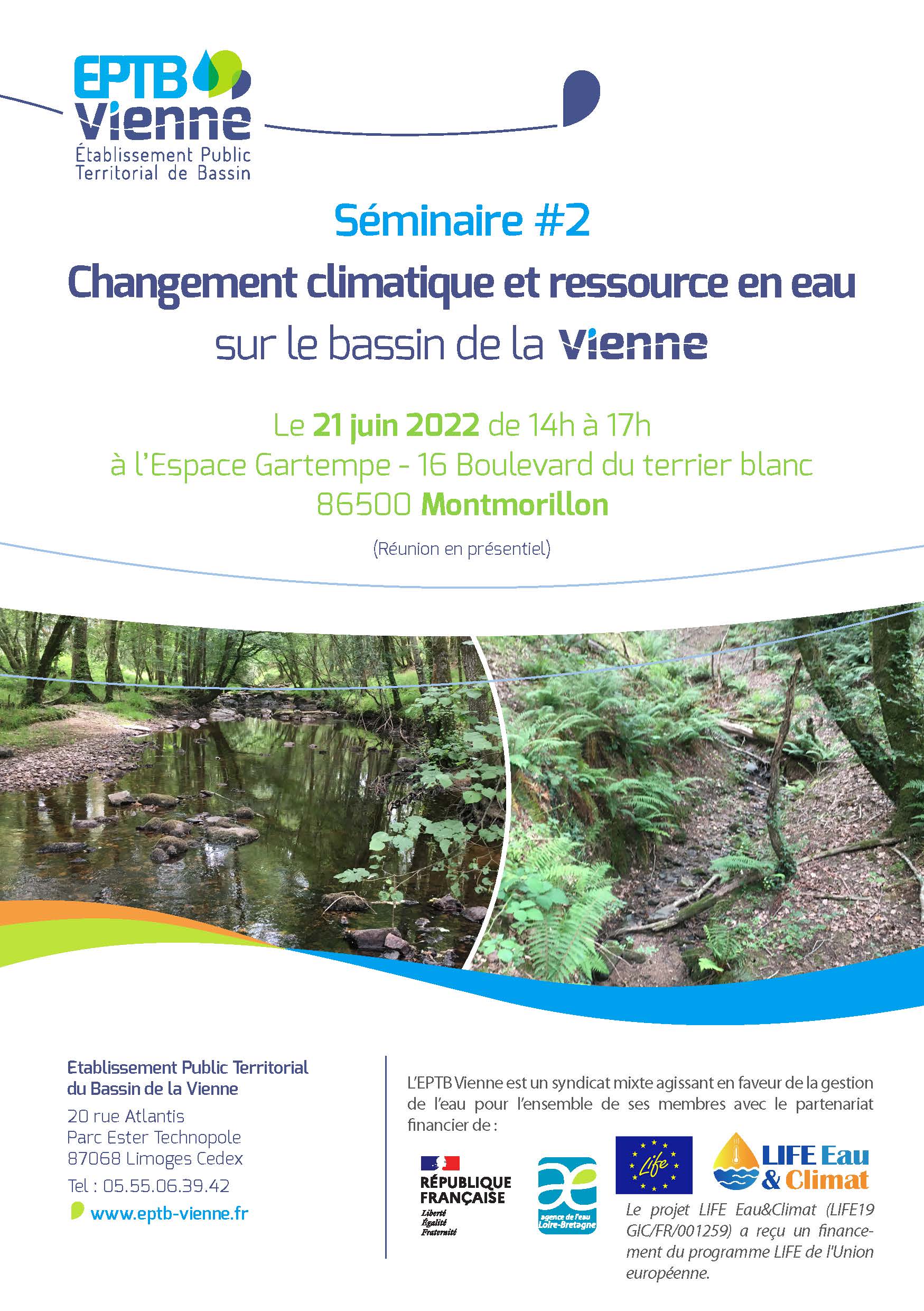 EPTB Vienne
Établissement Public Territorial de Bassin

Séminaire #2
Changement climatique et ressource en eau sur le bassin de la Vienne

Le 21 juin 2022 de 14h à 17h
à l'Espace Gartempe - 16 Boulevard du terrier blanc
86500 Montmorillon

(Réunion en présentiel)

Etablissement Public Territorial du Bassin de la Vienne
20 rue Atlantis
Parc Ester Technopole
87068 Limoges Cedex
Tel : 05.55.06.39.42
www.eptb-vienne.fr

L'EPTB Vienne est un syndicat mixte agissant en faveur de la gestion de l'eau pour l'ensemble de ses membres avec le partenariat financier de :

RÉPUBLIQUE FRANÇAISE
Liberté
Égalité
Fraternité

agence de l'eau Loire-Bretagne

Life

LIFE Eau & Climat

Le projet LIFE Eau&Climat (LIFE19 GIC/FR/001259) a reçu un financement du programme LIFE de l'Union européenne.